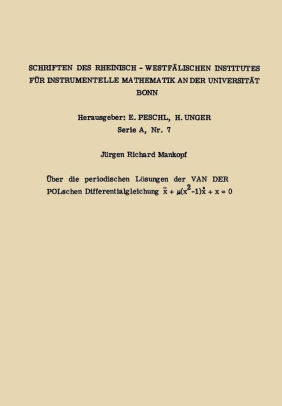 SCHRIFTEN DES RHEINISCH - WESTFÄLISCHEN INSTITUTES FÜR INSTRUMENTELLE MATHEMATIK AN DER UNIVERSITÄT BONN

Herausgeber: E. PESCHL, H. UNGER
Serie A, Nr. 7

Jürgen Richard Mankopf

Über die periodischen Lösungen der VAN DER POLschen Differentialgleichung $\ddot{x} + \mu(x^2-1)\dot{x} + x = 0$